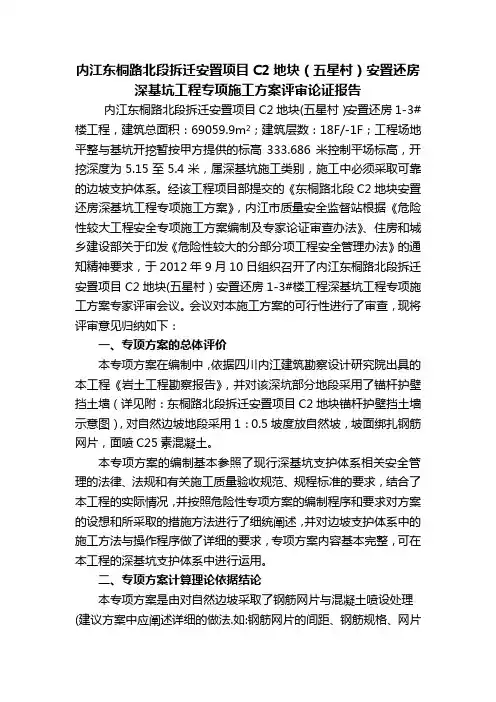 内江东桐路北段拆迁安置项目 C2 地块（五星村）安置还房深基坑工程专项施工方案评审论证报告

内江东桐路北段拆迁安置项目 C2 地块(五星村 )安置还房 1-3#楼工程，建筑总面积：69059.9m²；建筑层数：18F/-1F；工程场地平整与基坑开挖暂按甲方提供的标高 333.686 米控制平场标高，开挖深度为 5.15 至 5.4 米，属深基坑施工类别，施工中必须采取可靠的边坡支护体系。经该工程项目部提交的《东桐路北段 C2 地块安置还房深基坑工程专项施工方案》，内江市质量安全监督站根据《危险性较大工程安全专项施工方案编制及专家论证审查办法》、住房和城乡建设部关于印发《危险性较大的分部分项工程安全管理办法》的通知精神要求，于 2012 年 9 月 10 日组织召开了内江东桐路北段拆迁安置项目 C2 地块(五星村）安置还房 1-3#楼工程深基坑工程专项施工方案专家评审会议。会议对本施工方案的可行性进行了审查，现将评审意见归纳如下：

一、专项方案的总体评价

本专项方案在编制中，依据四川内江建筑勘察设计研究院出具的本工程《岩土工程勘察报告》，并对该深坑部分地段采用了锚杆护壁挡土墙（详见附：东桐路北段拆迁安置项目 C2 地块锚杆护壁挡土墙示意图），对自然边坡地段采用 1：0.5 坡度放自然坡，坡面绑扎钢筋网片，面喷 C25 素混凝土。

本专项方案的编制基本参照了现行深基坑支护体系相关安全管理的法律、法规和有关施工质量验收规范、规程标准的要求，结合了本工程的实际情况，并按照危险性专项方案的编制程序和要求对方案的设想和所采取的措施方法进行了细统阐述，并对边坡支护体系中的施工方法与操作程序做了详细的要求，专项方案内容基本完整，可在本工程的深基坑支护体系中进行运用。

二、专项方案计算理论依据结论

本专项方案是由对自然边坡采取了钢筋网片与混凝土喷设处理(建议方案中应阐述详细的做法.如:钢筋网片的间距、钢筋规格、网片